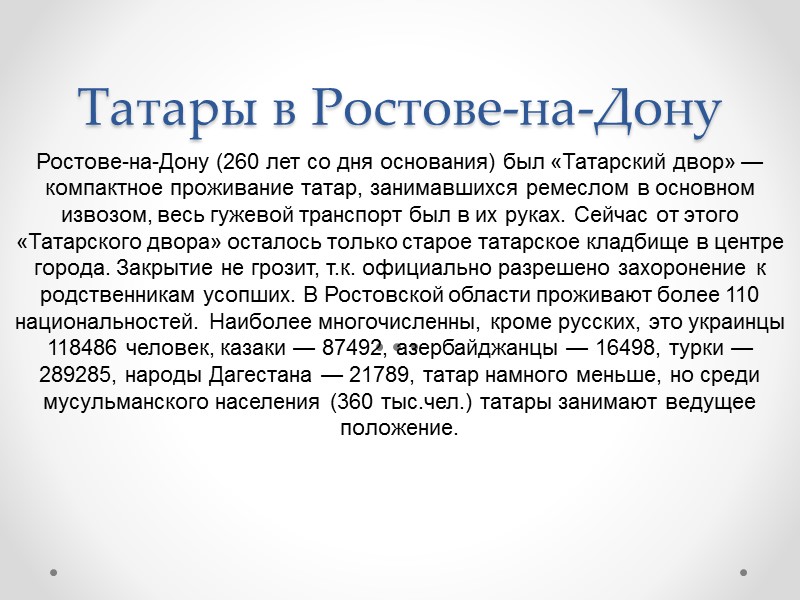 Татары в Ростове-на-Дону

Ростове-на-Дону (260 лет со дня основания) был «Татарский двор» — компактное проживание татар, занимавшихся ремеслом в основном извозом, весь гужевой транспорт был в их руках. Сейчас от этого «Татарского двора» осталось только старое татарское кладбище в центре города. Закрытие не грозит, т.к. официально разрешено захоронение к родственникам усопших. В Ростовской области проживают более 110 национальностей. Наиболее многочисленны, кроме русских, это украинцы 118486 человек, казаки — 87492, азербайджанцы — 16498, турки — 289285, народы Дагестана — 21789, татар намного меньше, но среди мусульманского населения (360 тыс.чел.) татары занимают ведущее положение.